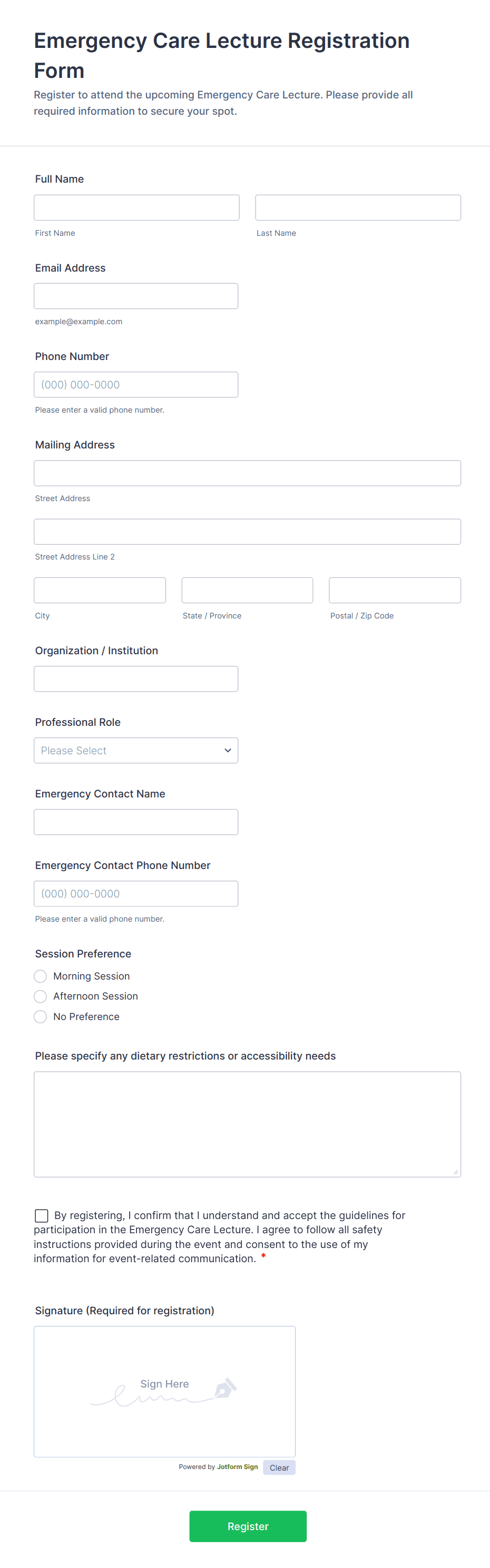 Emergency Care Lecture Registration Form

Register to attend the upcoming Emergency Care Lecture. Please provide all required information to secure your spot.

Full Name

First Name

Last Name

Email Address

example@example.com

Phone Number

(000) 000-0000

Please enter a valid phone number.

Mailing Address

Street Address

Street Address Line 2

City

State / Province

Postal / Zip Code

Organization / Institution

Professional Role

Please Select

Emergency Contact Name

Emergency Contact Phone Number

(000) 000-0000

Please enter a valid phone number.

Session Preference

Morning Session

Afternoon Session

No Preference

Please specify any dietary restrictions or accessibility needs

By registering, I confirm that I understand and accept the guidelines for participation in the Emergency Care Lecture. I agree to follow all safety instructions provided during the event and consent to the use of my information for event-related communication. *

Signature (Required for registration)

Sign Here

Powered by Jotform Sign

Clear

Register